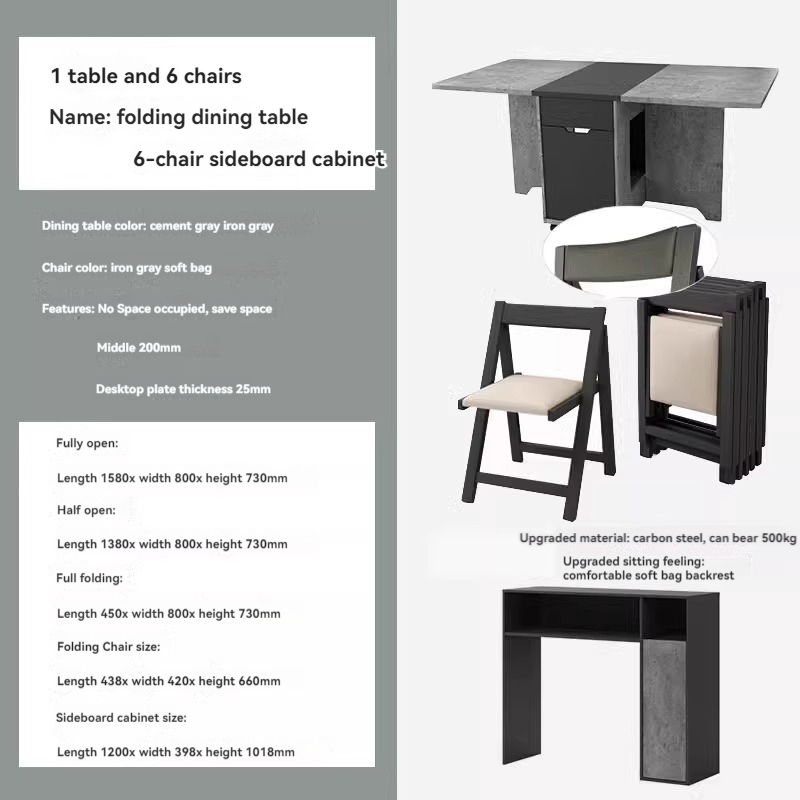 1 table and 6 chairs

Name: folding dining table

6-chair sideboard cabinet

Dining table color: cement gray iron gray

Chair color: iron gray soft bag

Features: No Space occupied, save space

Middle 200mm

Desktop plate thickness 25mm

Fully open:

Length 1580x width 800x height 730mm

Half open:

Length 1380x width 800x height 730mm

Full folding:

Length 450x width 800x height 730mm

Folding Chair size:

Length 438x width 420x height 660mm

Sideboard cabinet size:

Length 1200x width 398x height 1018mm

Upgraded material: carbon steel, can bear 500kg

Upgraded sitting feeling:
comfortable soft bag backrest